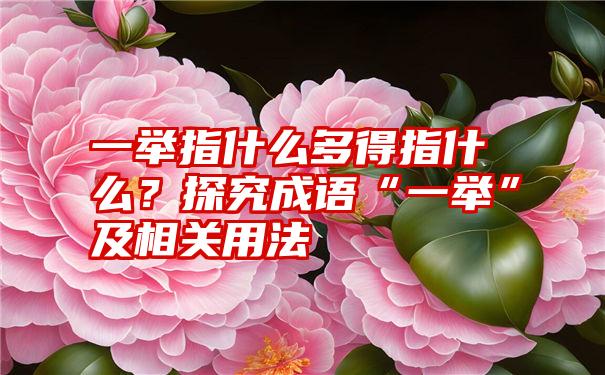 一举指什么多得指什么？探究成语“一举”及相关用法